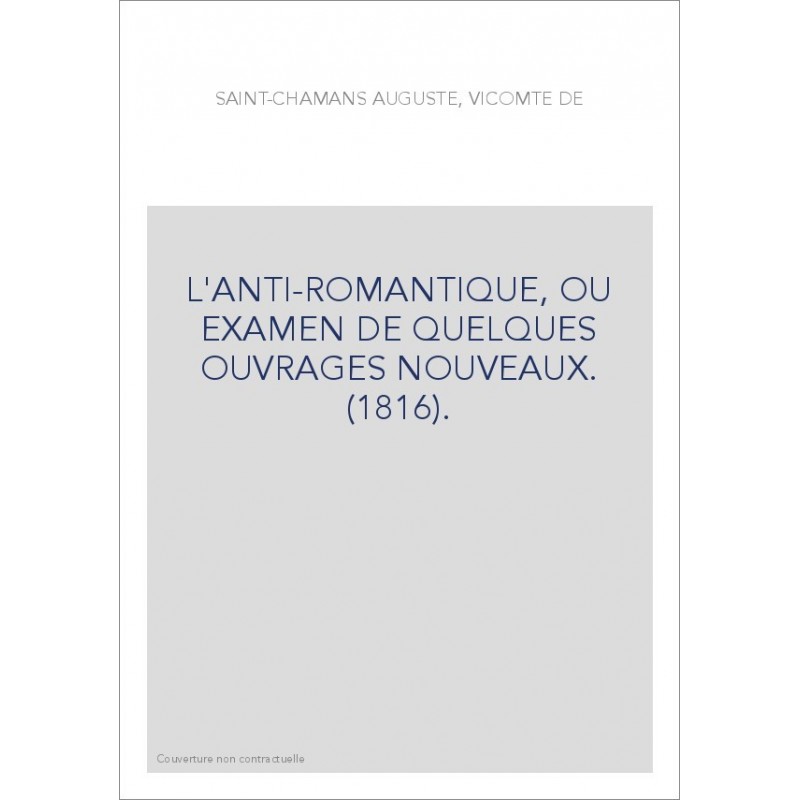 SAINT-CHAMANS AUGUSTE, VICOMTE DE

L'ANTI-ROMANTIQUE, OU EXAMEN DE QUELQUES OUVRAGES NOUVEAUX. (1816).

Couverture non contractuelle